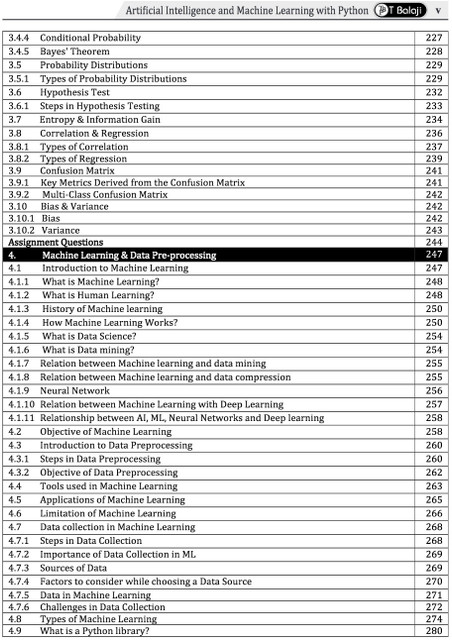 Artificial Intelligence and Machine Learning with Python T Balaji v

3.4.4 Conditional Probability 227
3.4.5 Bayes' Theorem 228
3.5 Probability Distributions 229
3.5.1 Types of Probability Distributions 229
3.6 Hypothesis Test 232
3.6.1 Steps in Hypothesis Testing 233
3.7 Entropy & Information Gain 234
3.8 Correlation & Regression 236
3.8.1 Types of Correlation 237
3.8.2 Types of Regression 239
3.9 Confusion Matrix 241
3.9.1 Key Metrics Derived from the Confusion Matrix 241
3.9.2 Multi-Class Confusion Matrix 242
3.10 Bias & Variance 242
3.10.1 Bias 242
3.10.2 Variance 243
Assignment Questions 244
4. Machine Learning & Data Pre-processing 247
4.1 Introduction to Machine Learning 247
4.1.1 What is Machine Learning? 248
4.1.2 What is Human Learning? 248
4.1.3 History of Machine learning 250
4.1.4 How Machine Learning Works? 250
4.1.5 What is Data Science? 254
4.1.6 What is Data mining? 254
4.1.7 Relation between Machine learning and data mining 255
4.1.8 Relation between Machine learning and data compression 255
4.1.9 Neural Network 256
4.1.10 Relation between Machine Learning with Deep Learning 257
4.1.11 Relationship between AI, ML, Neural Networks and Deep learning 258
4.2 Objective of Machine Learning 258
4.3 Introduction to Data Preprocessing 260
4.3.1 Steps in Data Preprocessing 260
4.3.2 Objective of Data Preprocessing 262
4.4 Tools used in Machine Learning 263
4.5 Applications of Machine Learning 265
4.6 Limitation of Machine Learning 266
4.7 Data collection in Machine Learning 268
4.7.1 Steps in Data Collection 268
4.7.2 Importance of Data Collection in ML 269
4.7.3 Sources of Data 269
4.7.4 Factors to consider while choosing a Data Source 270
4.7.5 Data in Machine Learning 271
4.7.6 Challenges in Data Collection 272
4.8 Types of Machine Learning 274
4.9 What is a Python library? 280